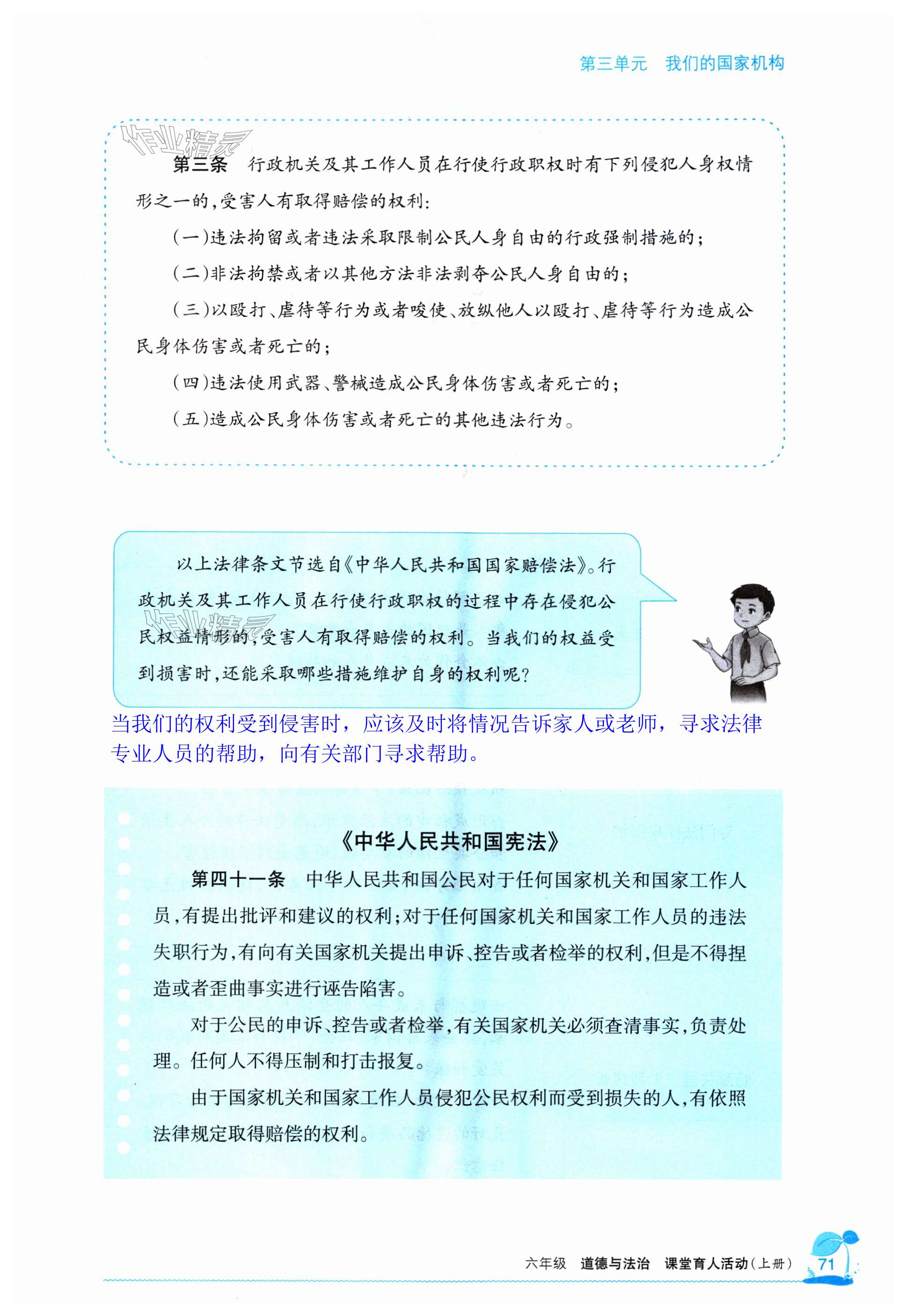 第三单元　我们的国家机构

作业精灵

第三条　行政机关及其工作人员在行使行政职权时有下列侵犯人身权情形之一的，受害人有取得赔偿的权利：

（一）违法拘留或者违法采取限制公民人身自由的行政强制措施的；

（二）非法拘禁或者以其他方法非法剥夺公民人身自由的；

（三）以殴打、虐待等行为或者唆使、放纵他人以殴打、虐待等行为造成公民身体伤害或者死亡的；

（四）违法使用武器、警械造成公民身体伤害或者死亡的；

（五）造成公民身体伤害或者死亡的其他违法行为。

以上法律条文节选自《中华人民共和国国家赔偿法》。行政机关及其工作人员在行使行政职权的过程中存在侵犯公民权益情形的，受害人有取得赔偿的权利。当我们的权益受到损害时，还能采取哪些措施维护自身的权利呢？

作业精灵

当我们的权利受到侵害时，应该及时将情况告诉家人或老师，寻求法律专业人员的帮助，向有关部门寻求帮助。

《中华人民共和国宪法》

第四十一条　中华人民共和国公民对于任何国家机关和国家工作人员，有提出批评和建议的权利；对于任何国家机关和国家工作人员的违法失职行为，有向有关国家机关提出申诉、控告或者检举的权利，但是不得捏造或者歪曲事实进行诬告陷害。

对于公民的申诉、控告或者检举，有关国家机关必须查清事实，负责处理。任何人不得压制和打击报复。

由于国家机关和国家工作人员侵犯公民权利而受到损失的人，有依照法律规定取得赔偿的权利。

六年级　道德与法治　课堂育人活动（上册）　71